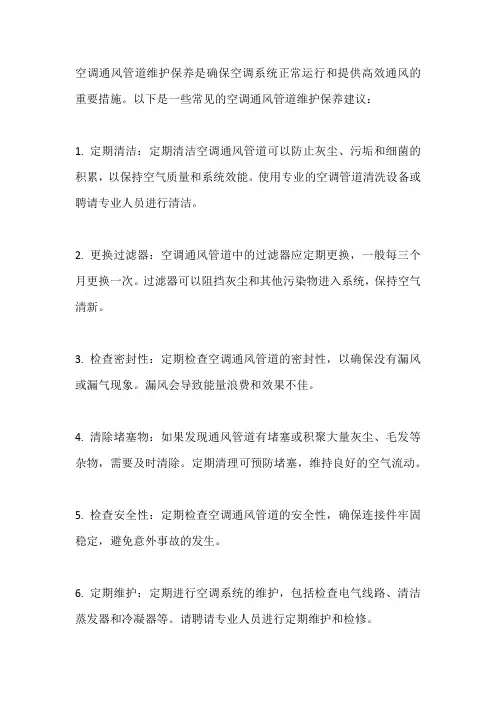 空调通风管道维护保养是确保空调系统正常运行和提供高效通风的重要措施。以下是一些常见的空调通风管道维护保养建议：

1. 定期清洁：定期清洁空调通风管道可以防止灰尘、污垢和细菌的积累，以保持空气质量和系统效能。使用专业的空调管道清洗设备或聘请专业人员进行清洁。

2. 更换过滤器：空调通风管道中的过滤器应定期更换，一般每三个月更换一次。过滤器可以阻挡灰尘和其他污染物进入系统，保持空气清新。

3. 检查密封性：定期检查空调通风管道的密封性，以确保没有漏风或漏气现象。漏风会导致能量浪费和效果不佳。

4. 清除堵塞物：如果发现通风管道有堵塞或积聚大量灰尘、毛发等杂物，需要及时清除。定期清理可预防堵塞，维持良好的空气流动。

5. 检查安全性：定期检查空调通风管道的安全性，确保连接件牢固稳定，避免意外事故的发生。

6. 定期维护：定期进行空调系统的维护，包括检查电气线路、清洁蒸发器和冷凝器等。请聘请专业人员进行定期维护和检修。